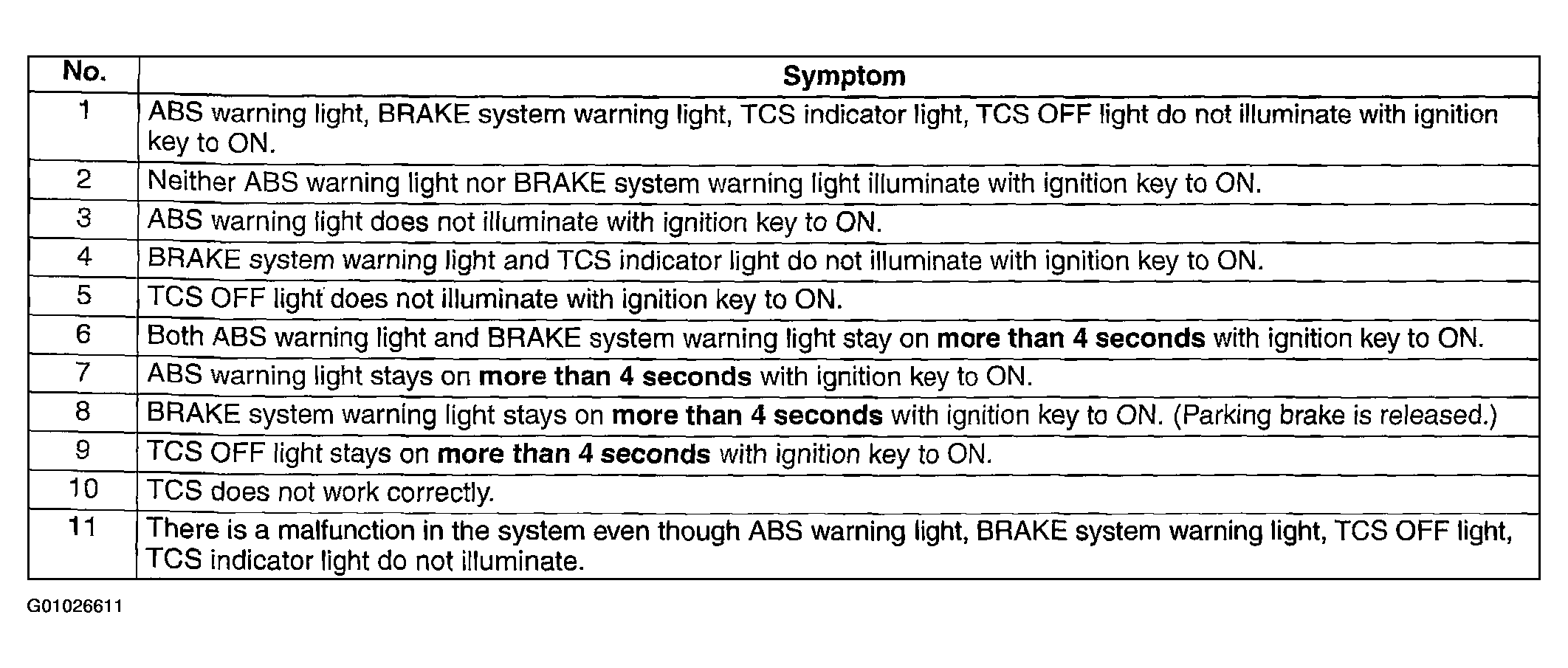 | No. | Symptom |
|---|---|
| 1 | ABS warning light, BRAKE system warning light, TCS indicator light, TCS OFF light do not illuminate with ignition key to ON. |
| 2 | Neither ABS warning light nor BRAKE system warning light illuminate with ignition key to ON. |
| 3 | ABS warning light does not illuminate with ignition key to ON. |
| 4 | BRAKE system warning light and TCS indicator light do not illuminate with ignition key to ON. |
| 5 | TCS OFF light does not illuminate with ignition key to ON. |
| 6 | Both ABS warning light and BRAKE system warning light stay on more than 4 seconds with ignition key to ON. |
| 7 | ABS warning light stays on more than 4 seconds with ignition key to ON. |
| 8 | BRAKE system warning light stays on more than 4 seconds with ignition key to ON. (Parking brake is released.) |
| 9 | TCS OFF light stays on more than 4 seconds with ignition key to ON. |
| 10 | TCS does not work correctly. |
| 11 | There is a malfunction in the system even though ABS warning light, BRAKE system warning light, TCS OFF light, TCS indicator light do not illuminate. |

G01026611